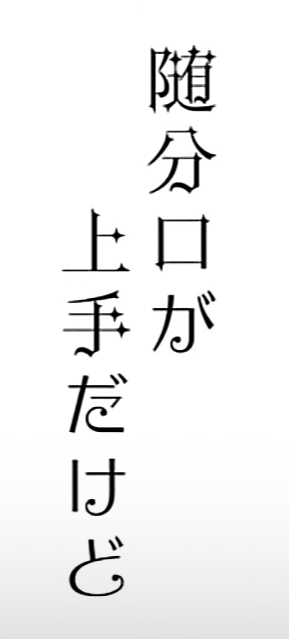 随分口が
上手だけど